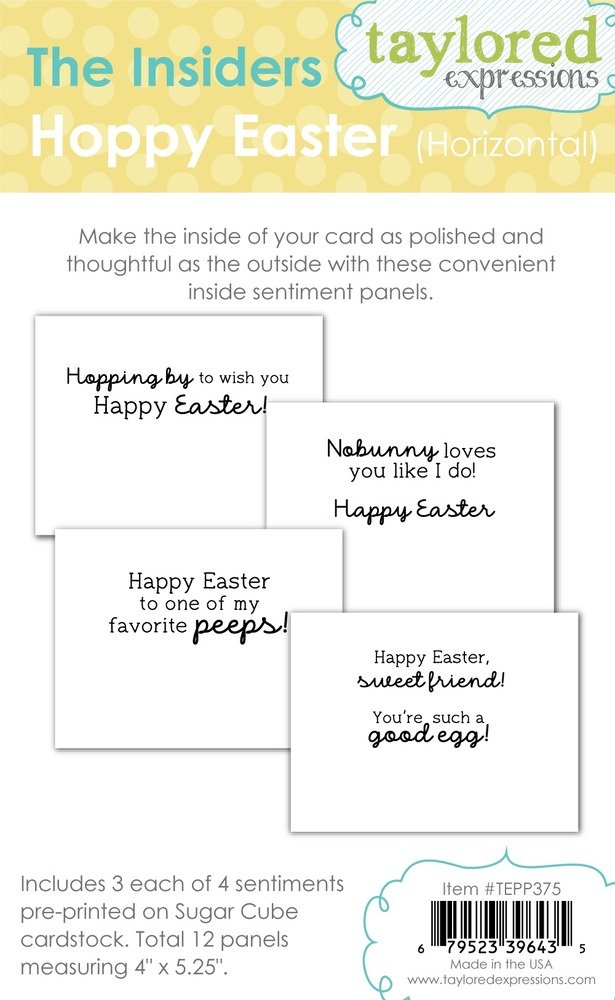 The Insiders

taylored expressions

Hoppy Easter (Horizontal)

Make the inside of your card as polished and thoughtful as the outside with these convenient inside sentiment panels.

Hopping by to wish you Happy Easter!

Nobunny loves you like I do!

Happy Easter

Happy Easter to one of my favorite peeps!

Happy Easter, sweet friend!

You're such a good egg!

Includes 3 each of 4 sentiments pre-printed on Sugar Cube cardstock. Total 12 panels measuring 4" x 5.25".

Item #TEPP375

6 79523 39643 5

Made in the USA

www.tayloredexpressions.com